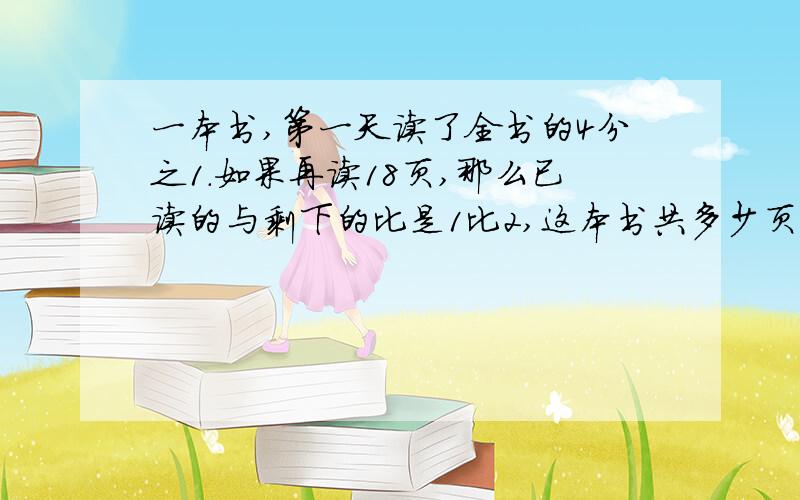 一本书,第一天读了全书的4分之1.如果再读18页,那么已读的与剩下的比是1比2,这本书共多少页